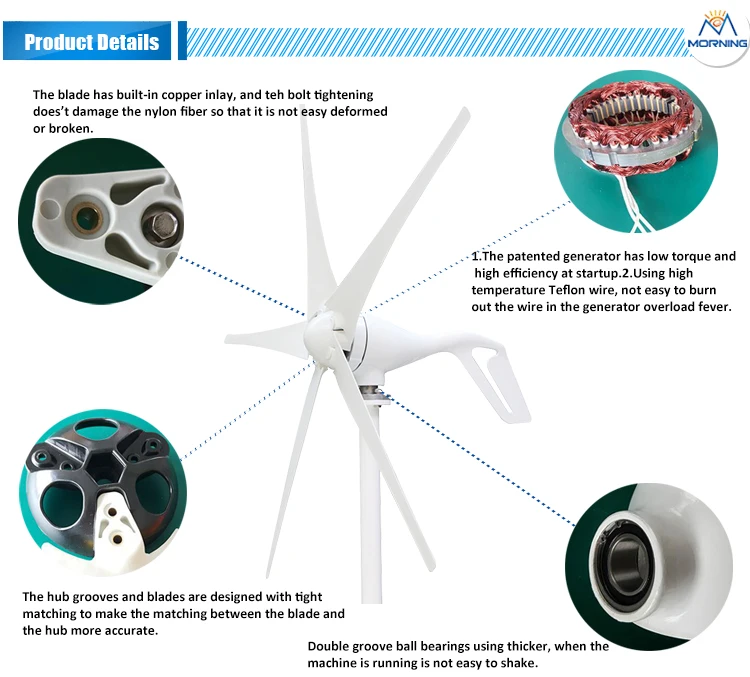 Product Details

MORNING

The blade has built-in copper inlay, and teh bolt tightening does't damage the nylon fiber so that it is not easy deformed or broken.

1.The patented generator has low torque and high efficiency at startup.2.Using high temperature Teflon wire, not easy to burn out the wire in the generator overload fever.

The hub grooves and blades are designed with tight matching to make the matching between the blade and the hub more accurate.

Double groove ball bearings using thicker, when the machine is running is not easy to shake.